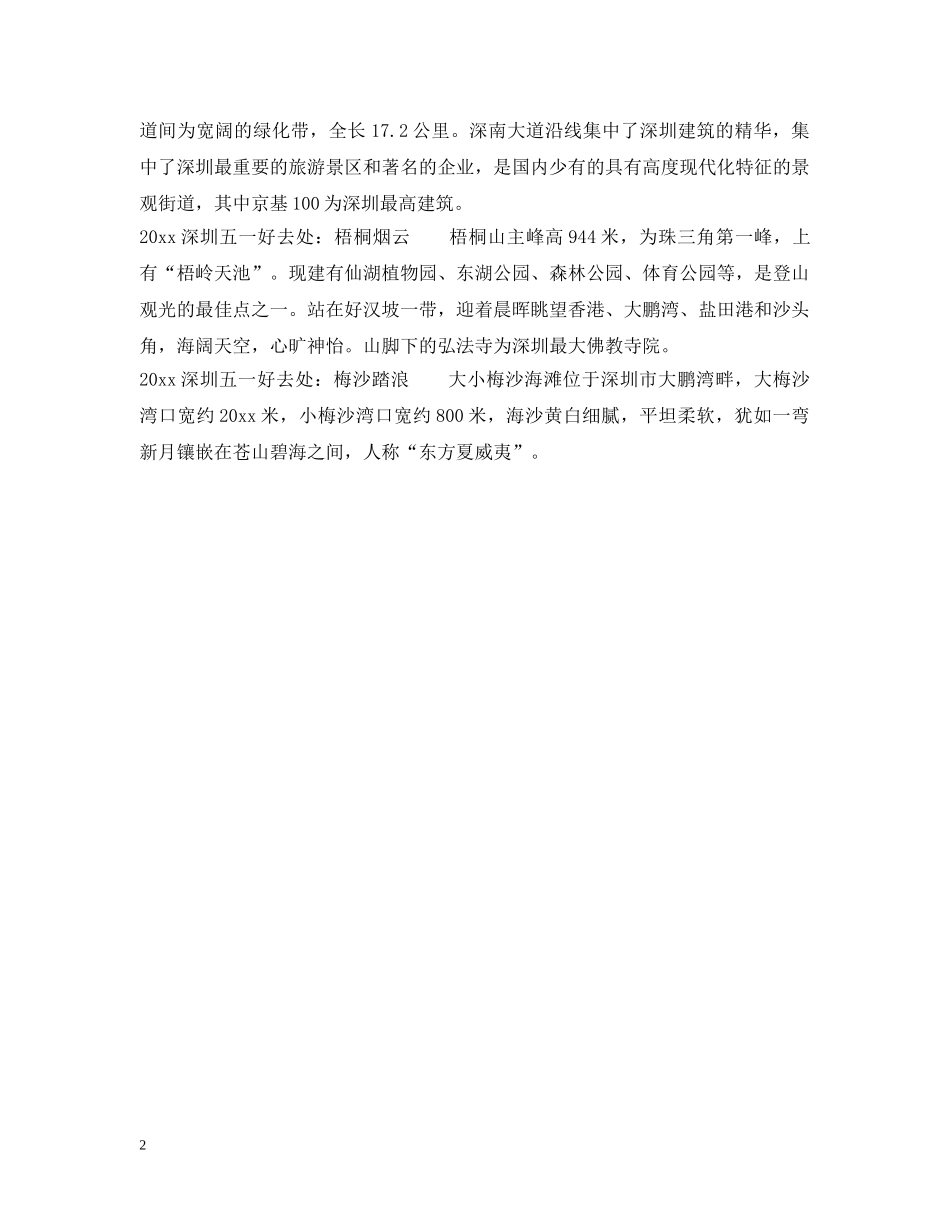 道间为宽阔的绿化带，全长 17.2 公里。深南大道沿线集中了深圳建筑的精华，集中了深圳最重要的旅游景区和著名的企业，是国内少有的具有高度现代化特征的景观街道，其中京基 100 为深圳最高建筑。

20xx 深圳五一好去处：梧桐烟云　　梧桐山主峰高 944 米，为珠三角第一峰，上有“梧岭天池”。现建有仙湖植物园、东湖公园、森林公园、体育公园等，是登山观光的最佳点之一。站在好汉坡一带，迎着晨晖眺望香港、大鹏湾、盐田港和沙头角，海阔天空，心旷神怡。山脚下的弘法寺为深圳最大佛教寺院。

20xx 深圳五一好去处：梅沙踏浪　　大小梅沙海滩位于深圳市大鹏湾畔，大梅沙湾口宽约 20xx 米，小梅沙湾口宽约 800 米，海沙黄白细腻，平坦柔软，犹如一弯新月镶嵌在苍山碧海之间，人称“东方夏威夷”。

2